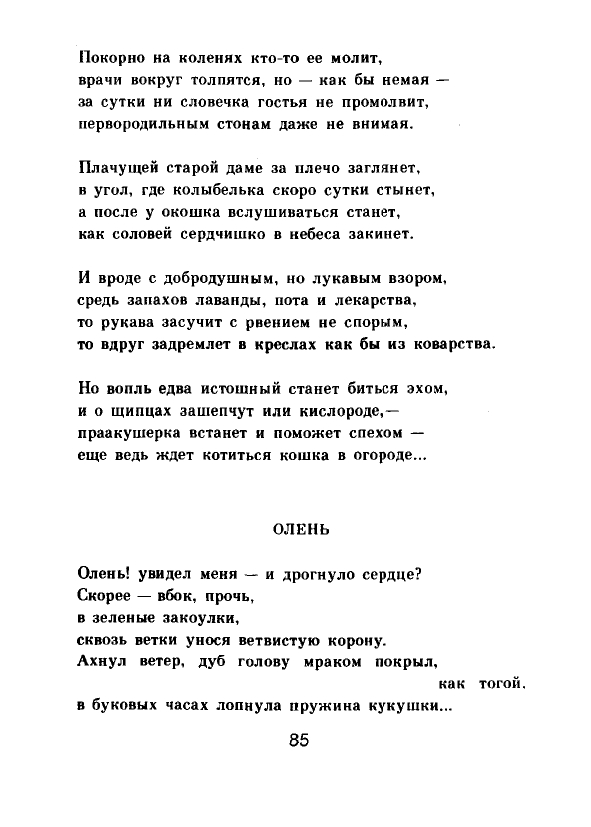 Покорно на коленях кто-то ее молит,
врачи вокруг толпятся, но — как бы немая —
за сутки ни словечка гостья не промолвит,
первородильным стонам даже не внимая.

Плачущей старой даме за плечо заглянет,
в угол, где колыбелька скоро сутки стынет,
а после у окошка вслушиваться станет,
как соловей сердчишко в небеса закинет.

И вроде с добродушным, но лукавым взором,
средь запахов лаванды, пота и лекарства,
то рукава засучит с рвением не спорым,
то вдруг задремлет в креслах как бы из коварства.

Но вопль едва истошный станет биться эхом,
и о щипцах зашепчут или кислороде,—
праакушерка встанет и поможет спехом —
еще ведь ждет котиться кошка в огороде...

ОЛЕНЬ

Олень! увидел меня — и дрогнуло сердце?
Скорее — вбок, прочь,
в зеленые закоулки,
сквозь ветки унося ветвистую корону.
Ахнул ветер, дуб голову мраком покрыл,
как тогой.
в буковых часах лопнула пружина кукушки...

85